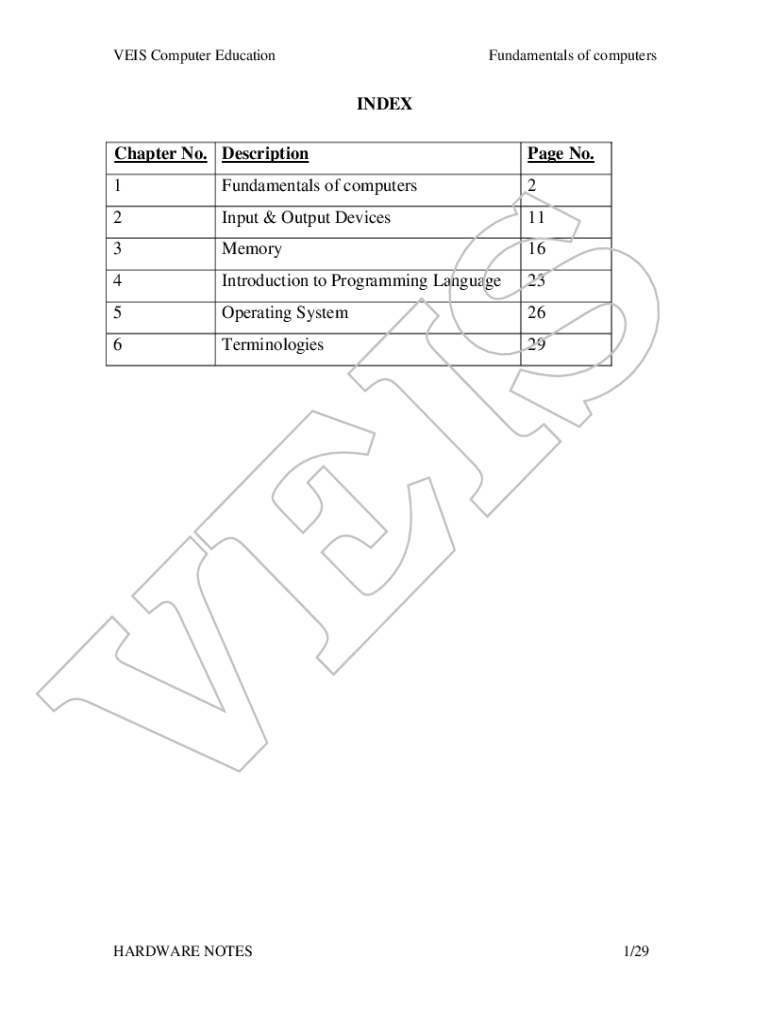 VEIS Computer Education

Fundamentals of computers

INDEX

| Chapter No. | Description | Page No. |
|---|---|---|
| 1 | Fundamentals of computers | 2 |
| 2 | Input & Output Devices | 11 |
| 3 | Memory | 16 |
| 4 | Introduction to Programming Language | 23 |
| 5 | Operating System | 26 |
| 6 | Terminologies | 29 |

VEIS

HARDWARE NOTES

1/29